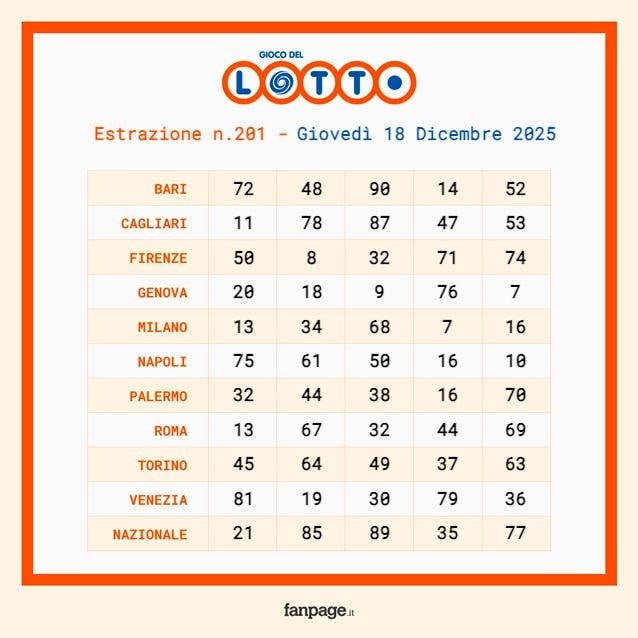 GIOCO DEL
LOTTO

Estrazione n.201 - Giovedì 18 Dicembre 2025

| | | | | | |
|---|---|---|---|---|---|
| BARI | 72 | 48 | 90 | 14 | 52 |
| CAGLIARI | 11 | 78 | 87 | 47 | 53 |
| FIRENZE | 50 | 8 | 32 | 71 | 74 |
| GENOVA | 20 | 18 | 9 | 76 | 7 |
| MILANO | 13 | 34 | 68 | 7 | 16 |
| NAPOLI | 75 | 61 | 50 | 16 | 10 |
| PALERMO | 32 | 44 | 38 | 16 | 70 |
| ROMA | 13 | 67 | 32 | 44 | 69 |
| TORINO | 45 | 64 | 49 | 37 | 63 |
| VENEZIA | 81 | 19 | 30 | 79 | 36 |
| NAZIONALE | 21 | 85 | 89 | 35 | 77 |

fanpage.it